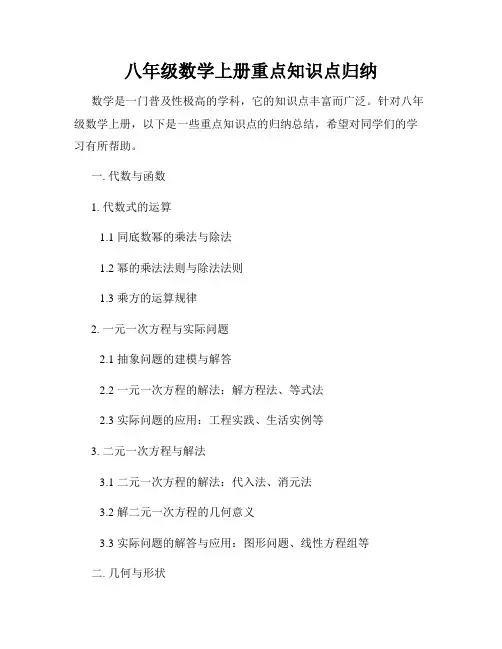 八年级数学上册重点知识点归纳

数学是一门普及性极高的学科，它的知识点丰富而广泛。针对八年级数学上册，以下是一些重点知识点的归纳总结，希望对同学们的学习有所帮助。

一. 代数与函数

1. 代数式的运算

1.1 同底数幂的乘法与除法

1.2 幂的乘法法则与除法法则

1.3 乘方的运算规律

2. 一元一次方程与实际问题

2.1 抽象问题的建模与解答

2.2 一元一次方程的解法：解方程法、等式法

2.3 实际问题的应用：工程实践、生活实例等

3. 二元一次方程与解法

3.1 二元一次方程的解法：代入法、消元法

3.2 解二元一次方程的几何意义

3.3 实际问题的解答与应用：图形问题、线性方程组等

二. 几何与形状